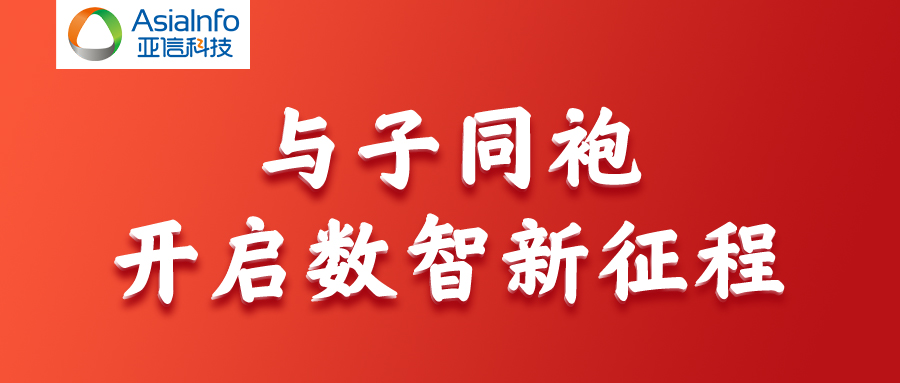 AsiaInfo
亚信科技

与子同袍
开启数智新征程